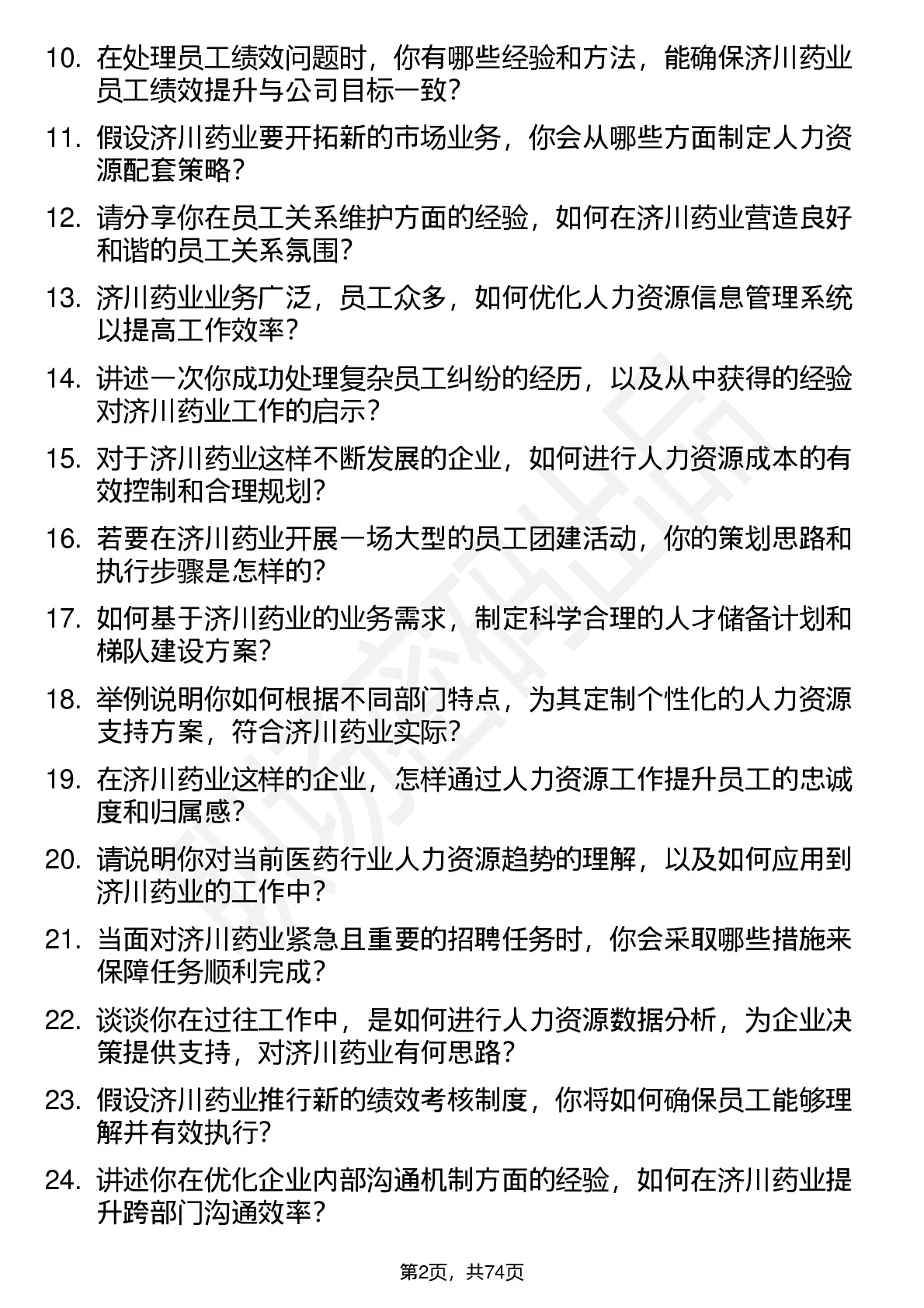 10. 在处理员工绩效问题时，你有哪些经验和方法，能确保济川药业员工绩效提升与公司目标一致？

11. 假设济川药业要开拓新的市场业务，你会从哪些方面制定人力资源配套策略？

12. 请分享你在员工关系维护方面的经验，如何在济川药业营造良好和谐的员工关系氛围？

13. 济川药业业务广泛，员工众多，如何优化人力资源信息管理系统以提高工作效率？

14. 讲述一次你成功处理复杂员工纠纷的经历，以及从中获得的经验对济川药业工作的启示？

15. 对于济川药业这样不断发展的企业，如何进行人力资源成本的有效控制和合理规划？

16. 若要在济川药业开展一场大型的员工团建活动，你的策划思路和执行步骤是怎样的？

17. 如何基于济川药业的业务需求，制定科学合理的人才储备计划和梯队建设方案？

18. 举例说明你如何根据不同部门特点，为其定制个性化的人力资源支持方案，符合济川药业实际？

19. 在济川药业这样的企业，怎样通过人力资源工作提升员工的忠诚度和归属感？

20. 请说明你对当前医药行业人力资源趋势的理解，以及如何应用到济川药业的工作中？

21. 当面对济川药业紧急且重要的招聘任务时，你会采取哪些措施来保障任务顺利完成？

22. 谈谈你在过往工作中，是如何进行人力资源数据分析，为企业决策提供支持，对济川药业有何思路？

23. 假设济川药业推行新的绩效考核制度，你将如何确保员工能够理解并有效执行？

24. 讲述你在优化企业内部沟通机制方面的经验，如何在济川药业提升跨部门沟通效率？

第2页，共74页